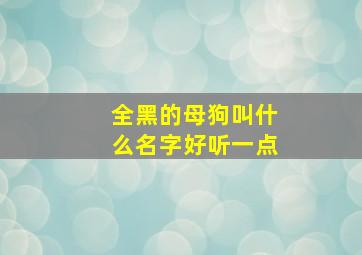 全黑的母狗叫什么名字好听一点